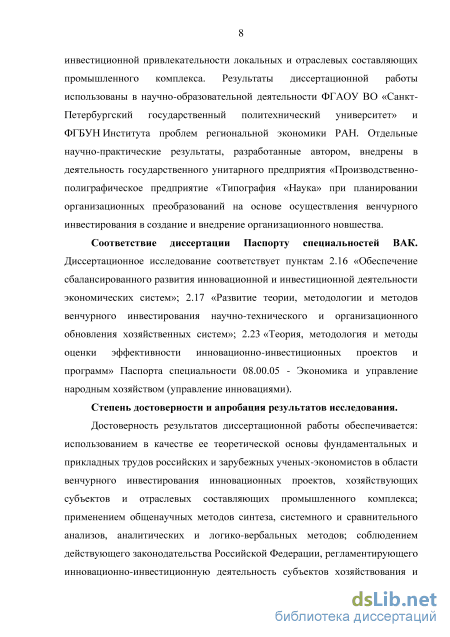 8

инвестиционной привлекательности локальных и отраслевых составляющих промышленного комплекса. Результаты диссертационной работы использованы в научно-образовательной деятельности ФГАОУ ВО «Санкт-Петербургский государственный политехнический университет» и ФГБУН Института проблем региональной экономики РАН. Отдельные научно-практические результаты, разработанные автором, внедрены в деятельность государственного унитарного предприятия «Производственно-полиграфическое предприятие «Типография «Наука» при планировании организационных преобразований на основе осуществления венчурного инвестирования в создание и внедрение организационного новшества.

Соответствие диссертации Паспорту специальностей ВАК. Диссертационное исследование соответствует пунктам 2.16 «Обеспечение сбалансированного развития инновационной и инвестиционной деятельности экономических систем»; 2.17 «Развитие теории, методологии и методов венчурного инвестирования научно-технического и организационного обновления хозяйственных систем»; 2.23 «Теория, методология и методы оценки эффективности инновационно-инвестиционных проектов и программ» Паспорта специальности 08.00.05 - Экономика и управление народным хозяйством (управление инновациями).

Степень достоверности и апробация результатов исследования.

Достоверность результатов диссертационной работы обеспечивается: использованием в качестве ее теоретической основы фундаментальных и прикладных трудов российских и зарубежных ученых-экономистов в области венчурного инвестирования инновационных проектов, хозяйствующих субъектов и отраслевых составляющих промышленного комплекса; применением общенаучных методов синтеза, системного и сравнительного анализов, аналитических и логико-вербальных методов; соблюдением действующего законодательства Российской Федерации, регламентирующего инновационно-инвестиционную деятельность субъектов хозяйствования и

dsLib.net
библиотека диссертаций